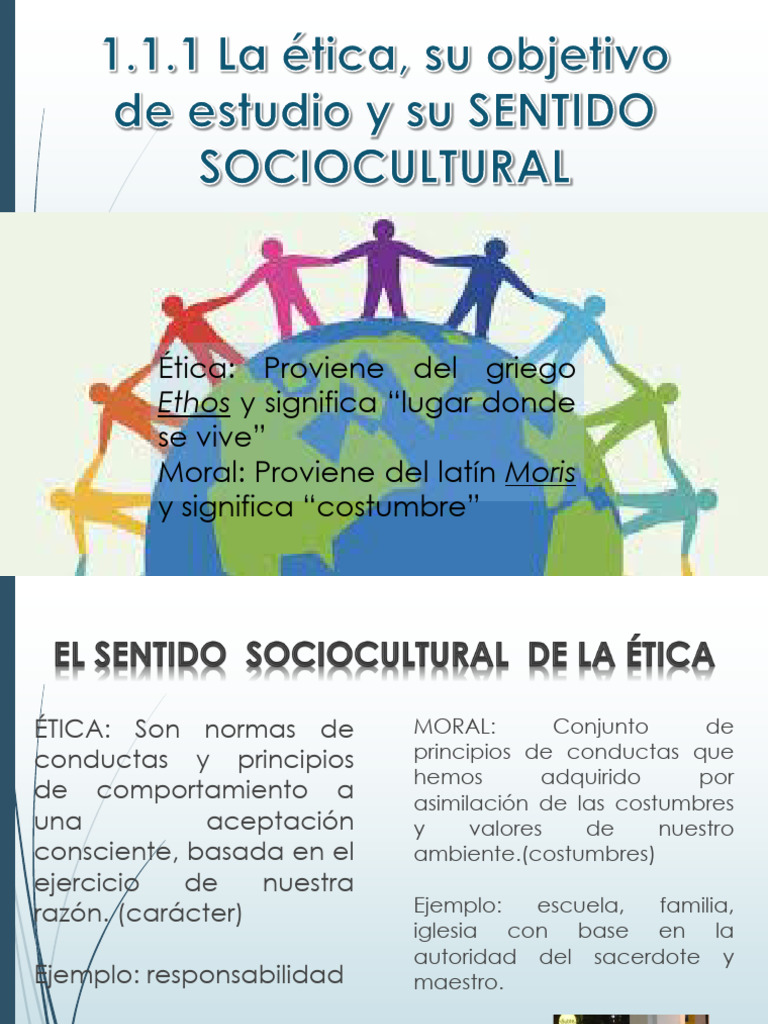 1.1.1 La ética, su objetivo de estudio y su SENTIDO SOCIOCULTURAL

Ética: Proviene del griego Ethos y significa “lugar donde se vive”
Moral: Proviene del latín Moris y significa “costumbre”

EL SENTIDO SOCIOCULTURAL DE LA ÉTICA

ÉTICA: Son normas de conductas y principios de comportamiento a una aceptación consciente, basada en el ejercicio de nuestra razón. (carácter)

Ejemplo: responsabilidad

MORAL: Conjunto de principios de conductas que hemos adquirido por asimilación de las costumbres y valores de nuestro ambiente.(costumbres)

Ejemplo: escuela, familia, iglesia con base en la autoridad del sacerdote y maestro.